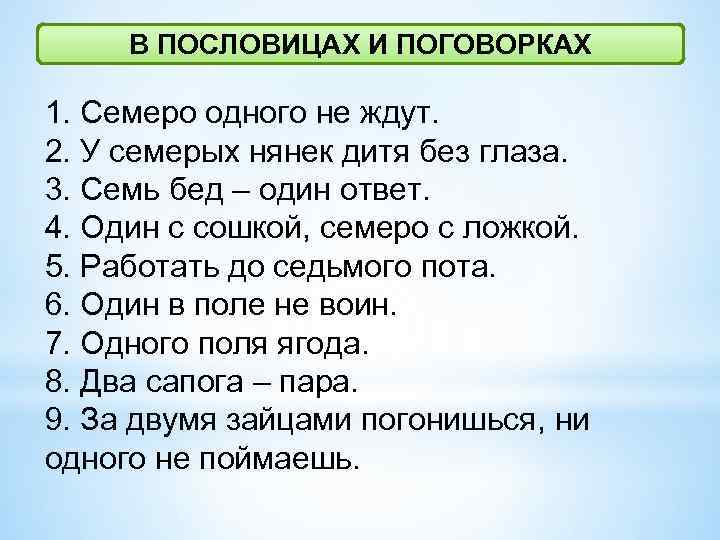 В ПОСЛОВИЦАХ И ПОГОВОРКАХ

1. Семеро одного не ждут.
2. У семерых нянек дитя без глаза.
3. Семь бед – один ответ.
4. Один с сошкой, семеро с ложкой.
5. Работать до седьмого пота.
6. Один в поле не воин.
7. Одного поля ягода.
8. Два сапога – пара.
9. За двумя зайцами погонишься, ни одного не поймаешь.